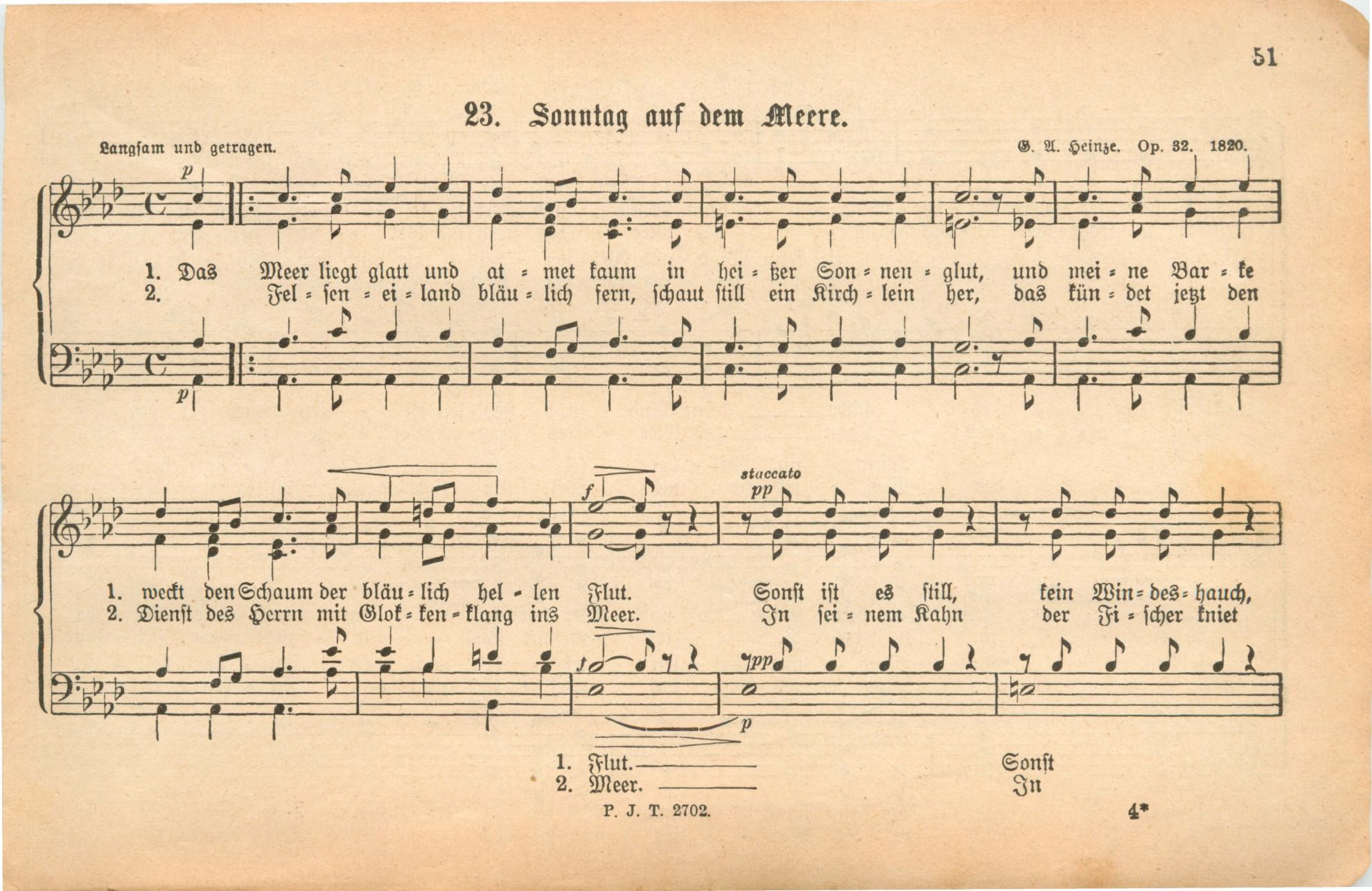 51

23. Sonntag auf dem Meere.

Langsam und getragen.

G. A. Heinze. Op. 32. 1820.

p

1. Das Meer liegt glatt und at = met kaum in hei = ßer Son = nen = glut, und mei = ne Bar = ke
2. Fel = sen = ei = land bläu = lich fern, schaut still ein Kirch = lein her, das kün = det jetzt den

p

f

staccato
pp

1. weckt den Schaum der bläu = lich hel - len Flut. Sonst ist es still, kein Win = des = hauch,
2. Dienst des Herrn mit Glok = ken = klang ins Meer. In sei = nem Kahn der Fi = scher kniet

f

pp

p

1. Flut. Sonst
2. Meer. In

P. J. T. 2702.

4*